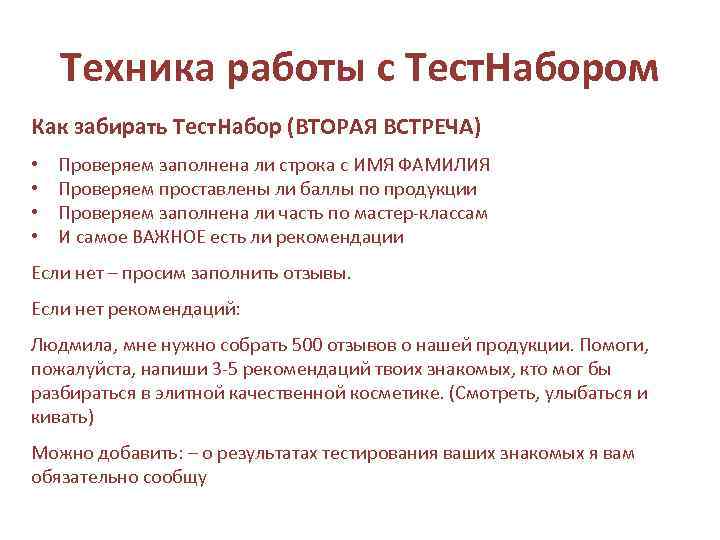 Техника работы с ТестНабором

Как забирать ТестНабор (ВТОРАЯ ВСТРЕЧА)

• Проверяем заполнена ли строка с ИМЯ ФАМИЛИЯ
• Проверяем проставлены ли баллы по продукции
• Проверяем заполнена ли часть по мастер-классам
• И самое ВАЖНОЕ есть ли рекомендации

Если нет – просим заполнить отзывы.

Если нет рекомендаций:

Людмила, мне нужно собрать 500 отзывов о нашей продукции. Помоги, пожалуйста, напиши 3-5 рекомендаций твоих знакомых, кто мог бы разбираться в элитной качественной косметике. (Смотреть, улыбаться и кивать)

Можно добавить: – о результатах тестирования ваших знакомых я вам обязательно сообщу